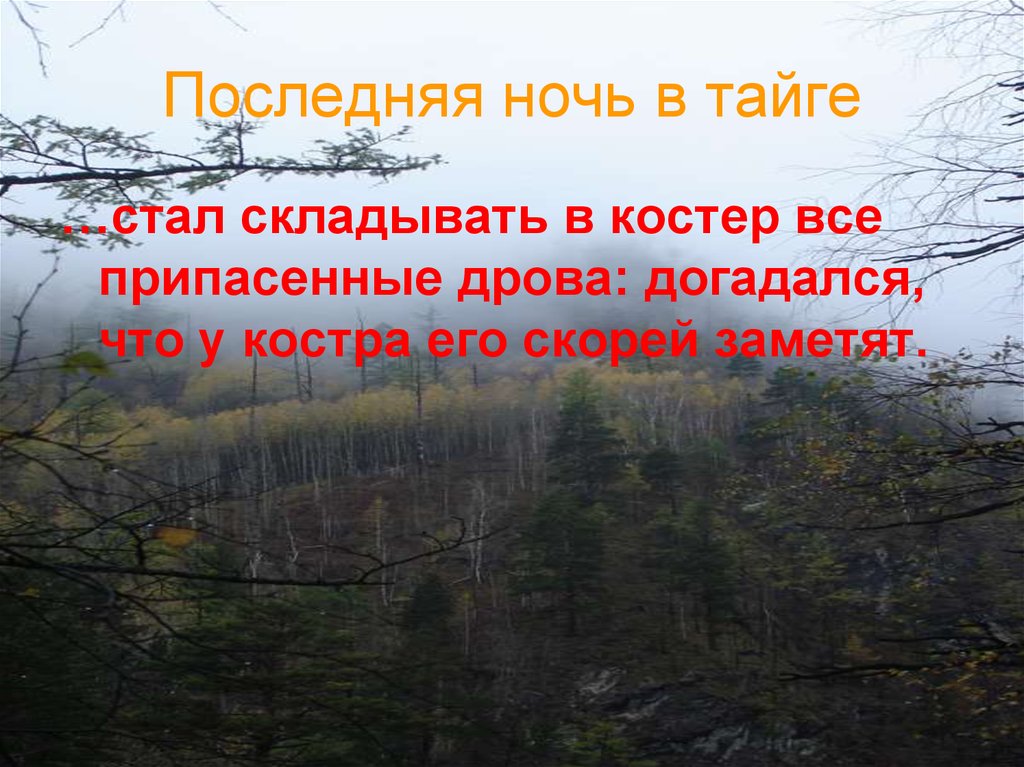 Последняя ночь в тайге

...стал складывать в костер все припасенные дрова: догадался, что у костра его скорей заметят.